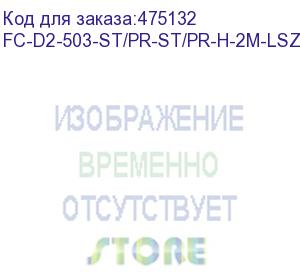 Код для заказа:475132
FC-D2-503-ST/PR-ST/PR-H-2M-LSZ

ИЗОБРАЖЕНИЕ
ВРЕМЕННО
ОТСУТСТВУЕТ
STORE